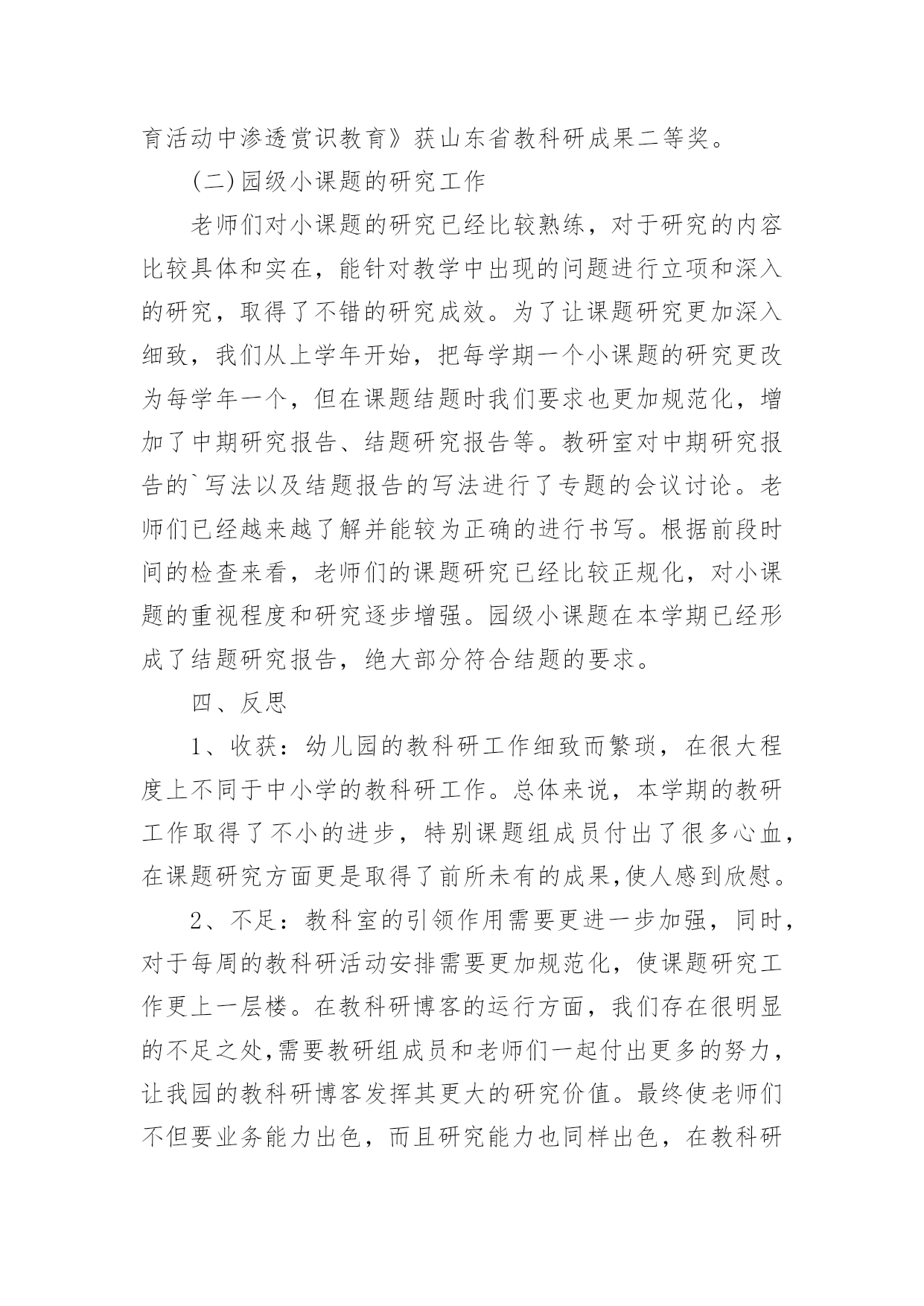 育活动中渗透赏识教育》获山东省教科研成果二等奖。

(二)园级小课题的研究工作

老师们对小课题的研究已经比较熟练，对于研究的内容比较具体和实在，能针对教学中出现的问题进行立项和深入的研究，取得了不错的研究成效。为了让课题研究更加深入细致，我们从上学年开始，把每学期一个小课题的研究更改为每学年一个，但在课题结题时我们要求也更加规范化，增加了中期研究报告、结题研究报告等。教研室对中期研究报告的`写法以及结题报告的写法进行了专题的会议讨论。老师们已经越来越了解并能较为正确的进行书写。根据前段时间的检查来看，老师们的课题研究已经比较正规化，对小课题的重视程度和研究逐步增强。园级小课题在本学期已经形成了结题研究报告，绝大部分符合结题的要求。

四、反思

1、收获：幼儿园的教科研工作细致而繁琐，在很大程度上不同于中小学的教科研工作。总体来说，本学期的教研工作取得了不小的进步，特别课题组成员付出了很多心血，在课题研究方面更是取得了前所未有的成果,使人感到欣慰。

2、不足：教科室的引领作用需要更进一步加强，同时，对于每周的教科研活动安排需要更加规范化，使课题研究工作更上一层楼。在教科研博客的运行方面，我们存在很明显的不足之处,需要教研组成员和老师们一起付出更多的努力，让我园的教科研博客发挥其更大的研究价值。最终使老师们不但要业务能力出色，而且研究能力也同样出色，在教科研